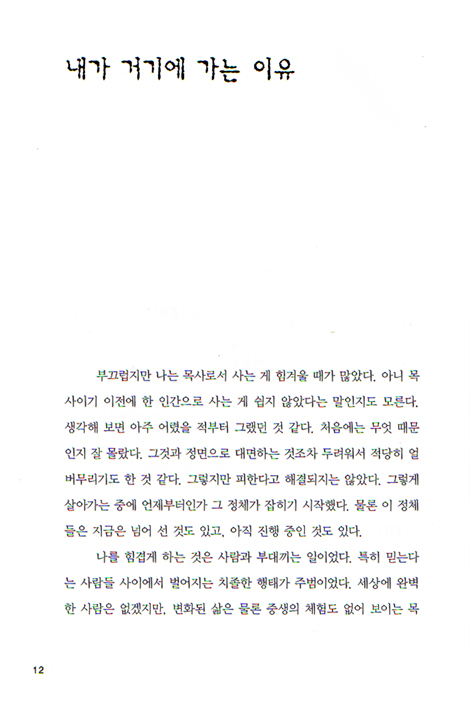 내가 거기에 가는 이유

부끄럽지만 나는 목사로서 사는 게 힘겨울 때가 많았다. 아니 목사이기 이전에 한 인간으로 사는 게 쉽지 않았다는 말인지도 모른다. 생각해 보면 아주 어렸을 적부터 그랬던 것 같다. 처음에는 무엇 때문인지 잘 몰랐다. 그것과 정면으로 대면하는 것조차 두려워서 적당히 얼버무리기도 한 것 같다. 그렇지만 피한다고 해결되지는 않았다. 그렇게 살아가는 중에 언제부터인가 그 정체가 잡히기 시작했다. 물론 이 정체들은 지금은 넘어 선 것도 있고, 아직 진행 중인 것도 있다.

나를 힘겹게 하는 것은 사람과 부대끼는 일이었다. 특히 믿는다는 사람들 사이에서 벌어지는 치졸한 행태가 주범이었다. 세상에 완벽한 사람은 없겠지만, 변화된 삶은 물론 중생의 체험도 없어 보이는 목

12